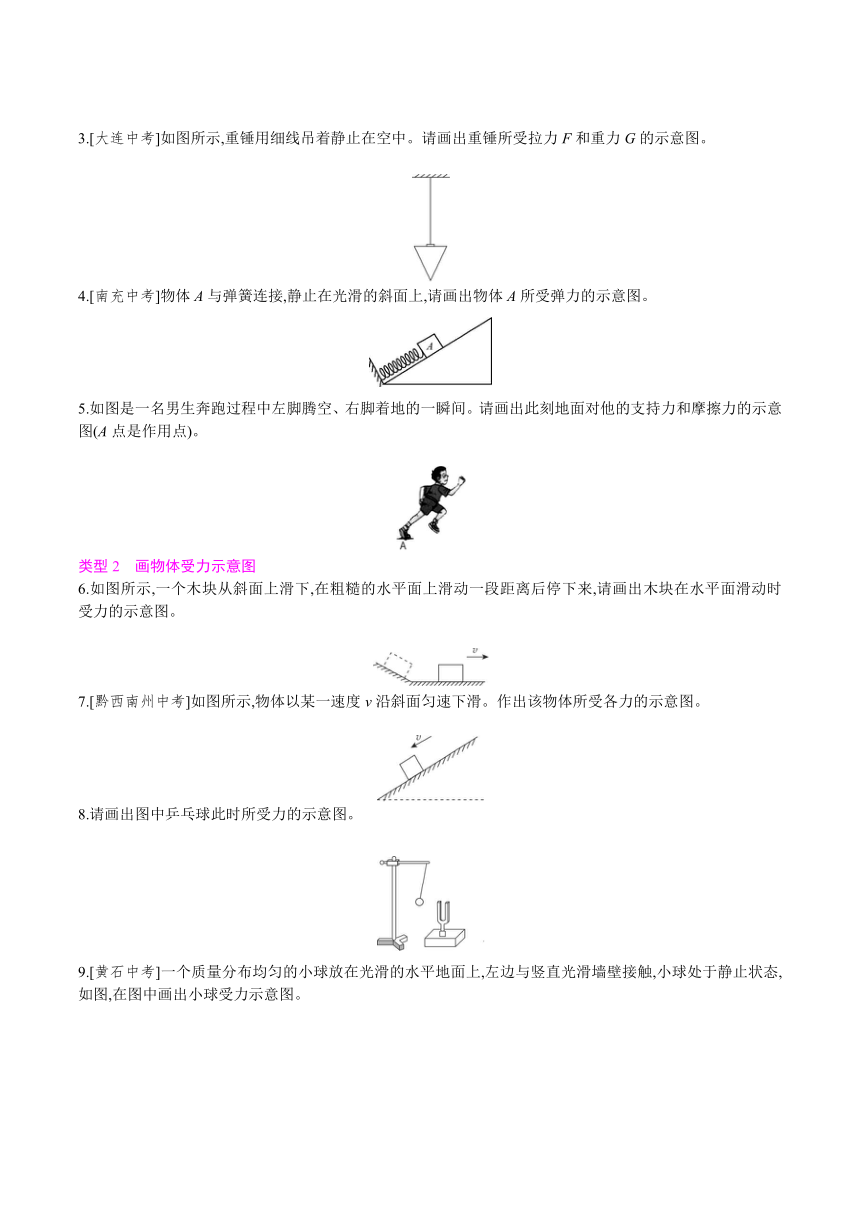 3.[大连中考]如图所示,重锤用细线吊着静止在空中。请画出重锤所受拉力 $F$ 和重力 $G$ 的示意图。

4.[南充中考]物体 $A$ 与弹簧连接,静止在光滑的斜面上,请画出物体 $A$ 所受弹力的示意图。

A

5.如图是一名男生奔跑过程中左脚腾空、右脚着地的一瞬间。请画出此刻地面对他的支持力和摩擦力的示意图($A$ 点是作用点)。

A

类型 2 画物体受力示意图

6.如图所示,一个木块从斜面上滑下,在粗糙的水平面上滑动一段距离后停下来,请画出木块在水平面滑动时受力的示意图。

$v$

7.[黔西南州中考]如图所示,物体以某一速度 $v$ 沿斜面匀速下滑。作出该物体所受各力的示意图。

$v$

8.请画出图中乒乓球此时所受力的示意图。

9.[黄石中考]一个质量分布均匀的小球放在光滑的水平地面上,左边与竖直光滑墙壁接触,小球处于静止状态,如图,在图中画出小球受力示意图。